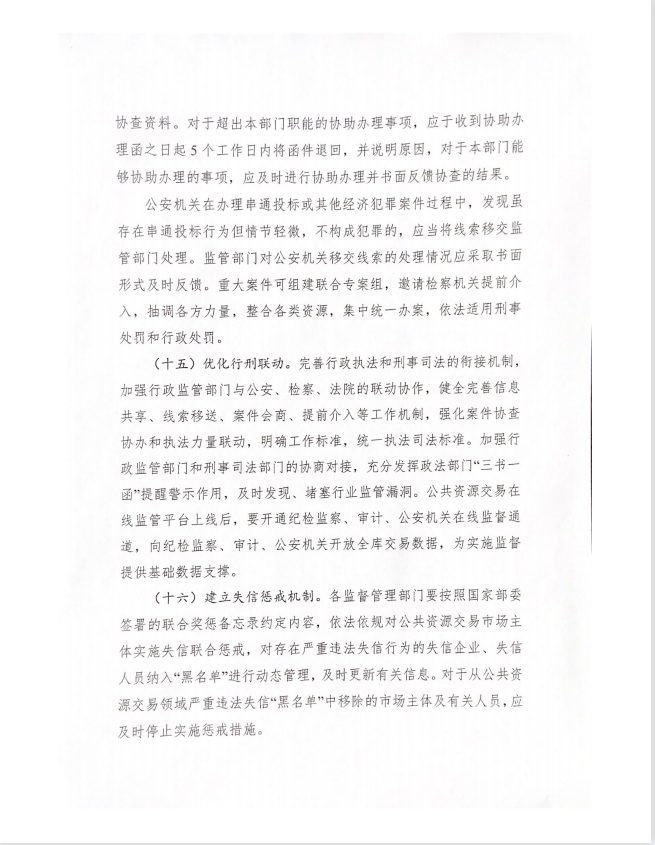 协查资料。对于超出本部门职能的协助办理事项，应于收到协助办理函之日起5个工作日内将函件退回，并说明原因，对于本部门能够协助办理的事项，应及时进行协助办理并书面反馈协查的结果。

公安机关在办理串通投标或其他经济犯罪案件过程中，发现虽存在串通投标行为但情节轻微，不构成犯罪的，应当将线索移交监管部门处理。监管部门对公安机关移交线索的处理情况应采取书面形式及时反馈。重大案件可组建联合专案组，邀请检察机关提前介入，抽调各方力量，整合各类资源，集中统一办案，依法适用刑事处罚和行政处罚。

（十五）优化行刑联动。完善行政执法和刑事司法的衔接机制，加强行政监管部门与公安、检察、法院的联动协作，健全完善信息共享、线索移送、案件会商、提前介入等工作机制，强化案件协查协办和执法力量联动，明确工作标准，统一执法司法标准。加强行政监管部门和刑事司法部门的协商对接，充分发挥政法部门“三书一函”提醒警示作用，及时发现、堵塞行业监管漏洞。公共资源交易在线监管平台上线后，要开通纪检监察、审计、公安机关在线监督通道，向纪检监察、审计、公安机关开放全库交易数据，为实施监督提供基础数据支撑。

（十六）建立失信惩戒机制。各监督管理部门要按照国家部委签署的联合奖惩备忘录约定内容，依法依规对公共资源交易市场主体实施失信联合惩戒，对存在严重违法失信行为的失信企业、失信人员纳入“黑名单”进行动态管理，及时更新有关信息。对于从公共资源交易领域严重违法失信“黑名单”中移除的市场主体及有关人员，应及时停止实施惩戒措施。